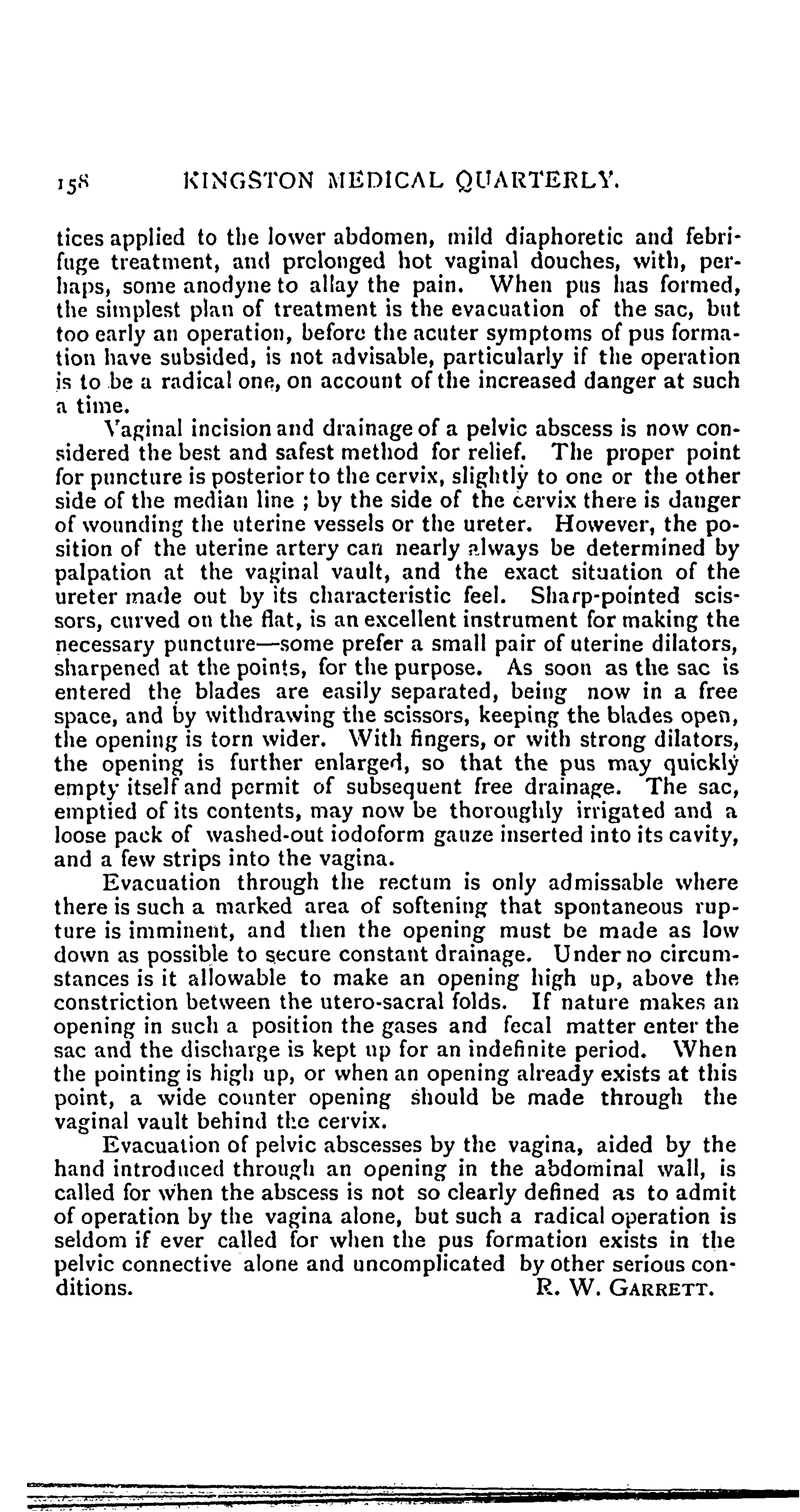 158 KINGSTON MEDICAL QUARTERLY.

tices applied to the lower abdomen, mild diaphoretic and febrifuge treatment, and prolonged hot vaginal douches, with, perhaps, some anodyne to allay the pain. When pus has formed, the simplest plan of treatment is the evacuation of the sac, but too early an operation, before the acuter symptoms of pus formation have subsided, is not advisable, particularly if the operation is to be a radical one, on account of the increased danger at such a time.

Vaginal incision and drainage of a pelvic abscess is now considered the best and safest method for relief. The proper point for puncture is posterior to the cervix, slightly to one or the other side of the median line ; by the side of the cervix there is danger of wounding the uterine vessels or the ureter. However, the position of the uterine artery can nearly always be determined by palpation at the vaginal vault, and the exact situation of the ureter made out by its characteristic feel. Sharp-pointed scissors, curved on the flat, is an excellent instrument for making the necessary puncture—some prefer a small pair of uterine dilators, sharpened at the points, for the purpose. As soon as the sac is entered the blades are easily separated, being now in a free space, and by withdrawing the scissors, keeping the blades open, the opening is torn wider. With fingers, or with strong dilators, the opening is further enlarged, so that the pus may quickly empty itself and permit of subsequent free drainage. The sac, emptied of its contents, may now be thoroughly irrigated and a loose pack of washed-out iodoform gauze inserted into its cavity, and a few strips into the vagina.

Evacuation through the rectum is only admissable where there is such a marked area of softening that spontaneous rupture is imminent, and then the opening must be made as low down as possible to secure constant drainage. Under no circumstances is it allowable to make an opening high up, above the constriction between the utero-sacral folds. If nature makes an opening in such a position the gases and fecal matter enter the sac and the discharge is kept up for an indefinite period. When the pointing is high up, or when an opening already exists at this point, a wide counter opening should be made through the vaginal vault behind the cervix.

Evacuation of pelvic abscesses by the vagina, aided by the hand introduced through an opening in the abdominal wall, is called for when the abscess is not so clearly defined as to admit of operation by the vagina alone, but such a radical operation is seldom if ever called for when the pus formation exists in the pelvic connective alone and uncomplicated by other serious conditions. R. W. GARRETT.